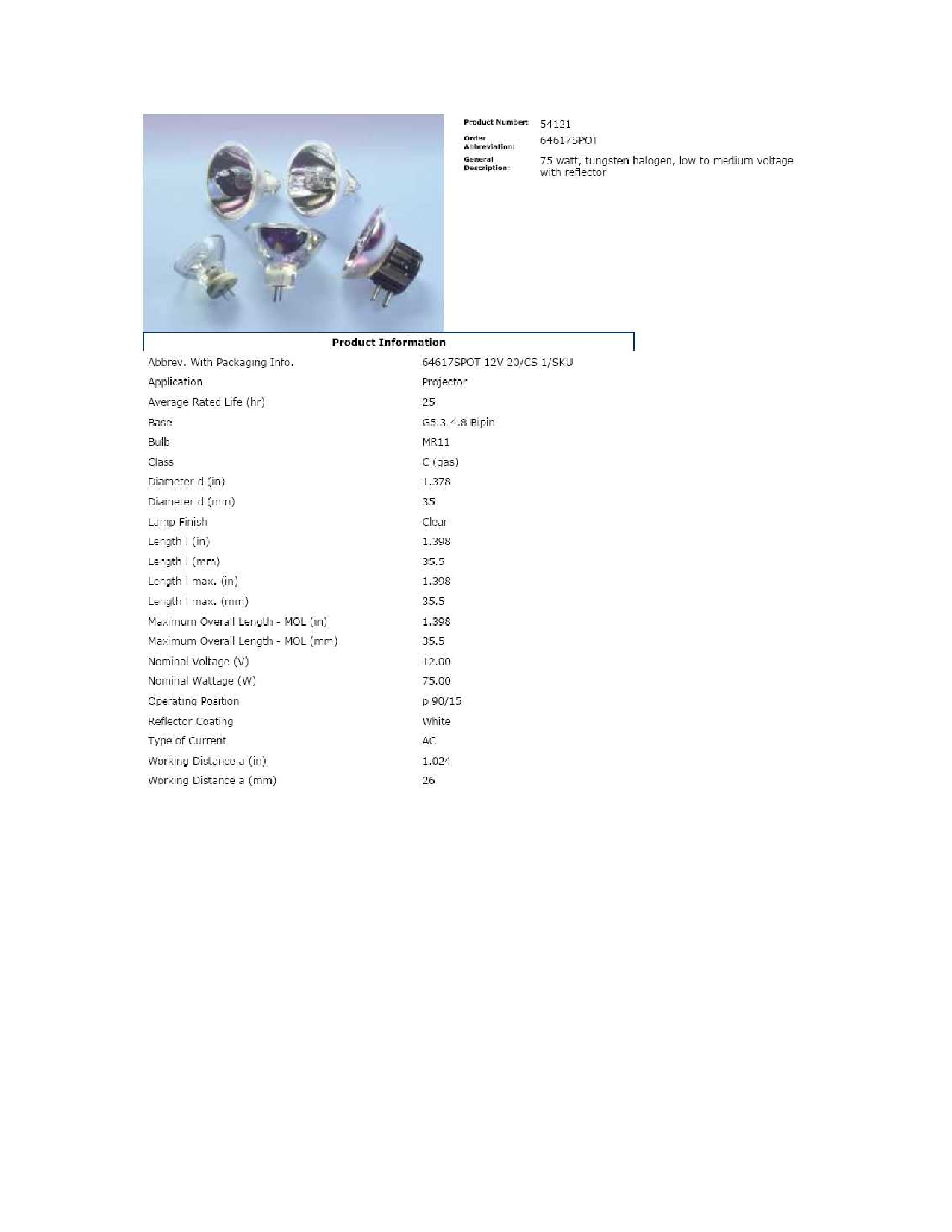 Product Number: 54121
Order Abbreviation: 64617SPOT
General Description: 75 watt, tungsten halogen, low to medium voltage with reflector

Product Information

| | |
|---|---|
| Abbrev. With Packaging Info. | 64617SPOT 12V 20/CS 1/SKU |
| Application | Projector |
| Average Rated Life (hr) | 25 |
| Base | G5.3-4.8 Bipin |
| Bulb | MR11 |
| Class | C (gas) |
| Diameter d (in) | 1.378 |
| Diameter d (mm) | 35 |
| Lamp Finish | Clear |
| Length l (in) | 1.398 |
| Length l (mm) | 35.5 |
| Length l max. (in) | 1.398 |
| Length l max. (mm) | 35.5 |
| Maximum Overall Length - MOL (in) | 1.398 |
| Maximum Overall Length - MOL (mm) | 35.5 |
| Nominal Voltage (V) | 12.00 |
| Nominal Wattage (W) | 75.00 |
| Operating Position | p 90/15 |
| Reflector Coating | White |
| Type of Current | AC |
| Working Distance a (in) | 1.024 |
| Working Distance a (mm) | 26 |